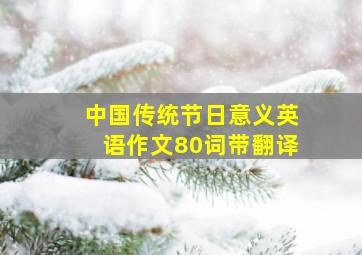 中国传统节日意义英语作文80词带翻译